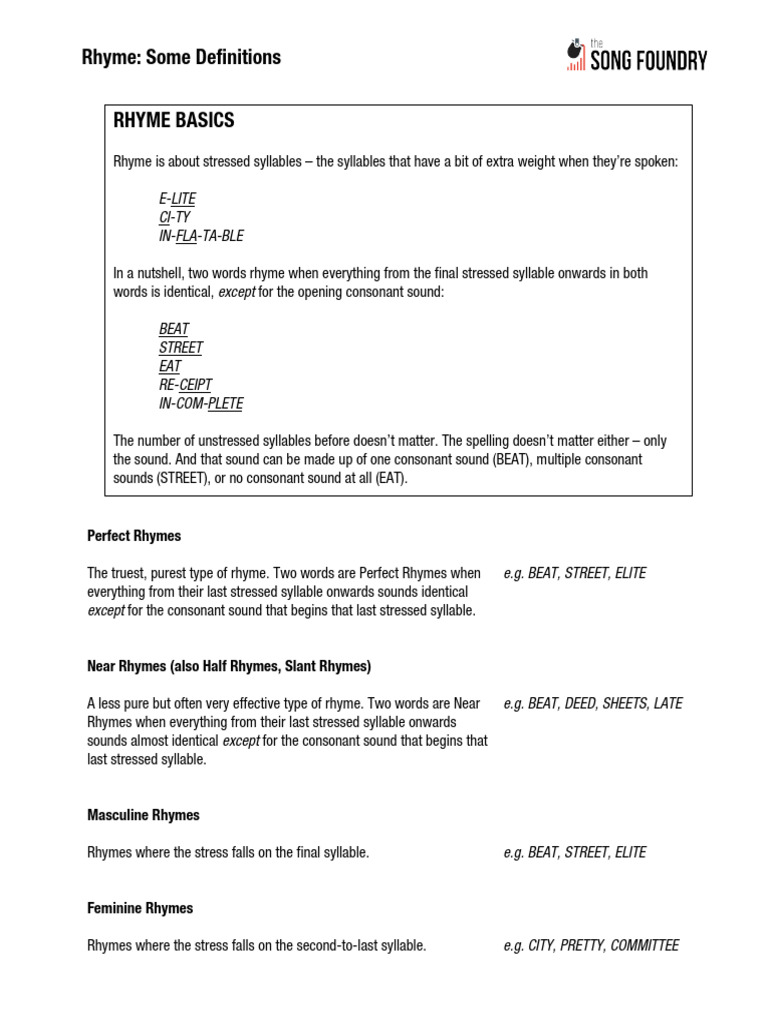 Rhyme: Some Definitions

the SONG FOUNDRY

RHYME BASICS

Rhyme is about stressed syllables – the syllables that have a bit of extra weight when they're spoken:

E-LITE
CI-TY
IN-FLA-TA-BLE

In a nutshell, two words rhyme when everything from the final stressed syllable onwards in both words is identical, except for the opening consonant sound:

BEAT
STREET
EAT
RE-CEIPT
IN-COM-PLETE

The number of unstressed syllables before doesn't matter. The spelling doesn't matter either – only the sound. And that sound can be made up of one consonant sound (BEAT), multiple consonant sounds (STREET), or no consonant sound at all (EAT).

Perfect Rhymes

The truest, purest type of rhyme. Two words are Perfect Rhymes when everything from their last stressed syllable onwards sounds identical except for the consonant sound that begins that last stressed syllable.

e.g. BEAT, STREET, ELITE

Near Rhymes (also Half Rhymes, Slant Rhymes)

A less pure but often very effective type of rhyme. Two words are Near Rhymes when everything from their last stressed syllable onwards sounds almost identical except for the consonant sound that begins that last stressed syllable.

e.g. BEAT, DEED, SHEETS, LATE

Masculine Rhymes

Rhymes where the stress falls on the final syllable.

e.g. BEAT, STREET, ELITE

Feminine Rhymes

Rhymes where the stress falls on the second-to-last syllable.

e.g. CITY, PRETTY, COMMITTEE